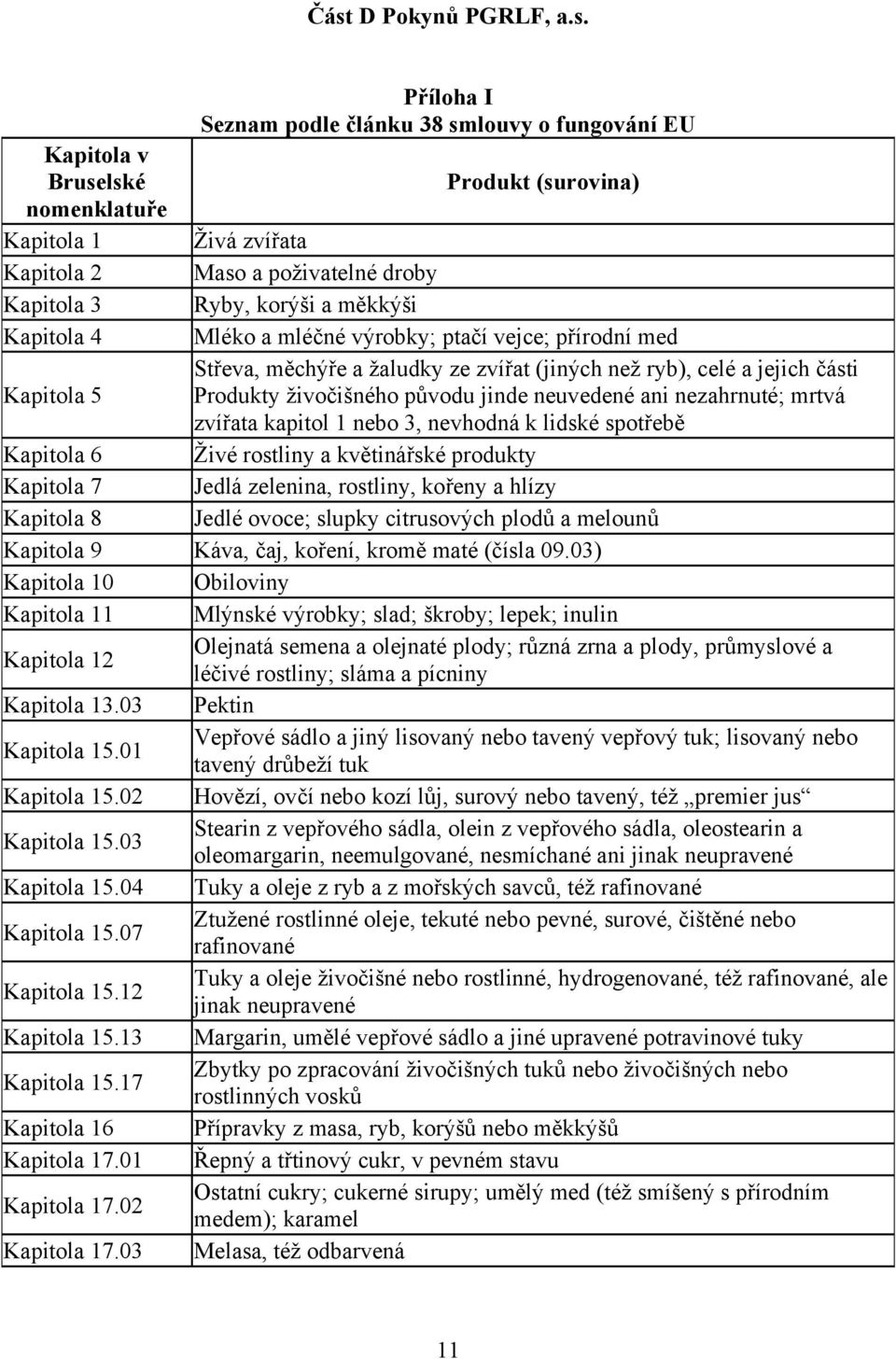 Část D Pokynů PGRLF, a.s.

Příloha I
Seznam podle článku 38 smlouvy o fungování EU

| Kapitola v Bruselské nomenklatuře | Produkt (surovina) |
|---|---|
| Kapitola 1 | Živá zvířata |
| Kapitola 2 | Maso a poživatelné droby |
| Kapitola 3 | Ryby, korýši a měkkýši |
| Kapitola 4 | Mléko a mléčné výrobky; ptačí vejce; přírodní med |
| Kapitola 5 | Střeva, měchýře a žaludky ze zvířat (jiných než ryb), celé a jejich části Produkty živočišného původu jinde neuvedené ani nezahrnuté; mrtvá zvířata kapitol 1 nebo 3, nevhodná k lidské spotřebě |
| Kapitola 6 | Živé rostliny a květinářské produkty |
| Kapitola 7 | Jedlá zelenina, rostliny, kořeny a hlízy |
| Kapitola 8 | Jedlé ovoce; slupky citrusových plodů a melounů |
| Kapitola 9 | Káva, čaj, koření, kromě maté (čísla 09.03) |
| Kapitola 10 | Obiloviny |
| Kapitola 11 | Mlýnské výrobky; slad; škroby; lepek; inulin |
| Kapitola 12 | Olejnatá semena a olejnaté plody; různá zrna a plody, průmyslové a léčivé rostliny; sláma a pícniny |
| Kapitola 13.03 | Pektin |
| Kapitola 15.01 | Vepřové sádlo a jiný lisovaný nebo tavený vepřový tuk; lisovaný nebo tavený drůbeží tuk |
| Kapitola 15.02 | Hovězí, ovčí nebo kozí lůj, surový nebo tavený, též „premier jus“ |
| Kapitola 15.03 | Stearin z vepřového sádla, olein z vepřového sádla, oleostearin a oleomargarin, neemulgované, nesmíchané ani jinak neupravené |
| Kapitola 15.04 | Tuky a oleje z ryb a z mořských savců, též rafinované |
| Kapitola 15.07 | Ztužené rostlinné oleje, tekuté nebo pevné, surové, čištěné nebo rafinované |
| Kapitola 15.12 | Tuky a oleje živočišné nebo rostlinné, hydrogenované, též rafinované, ale jinak neupravené |
| Kapitola 15.13 | Margarin, umělé vepřové sádlo a jiné upravené potravinové tuky |
| Kapitola 15.17 | Zbytky po zpracování živočišných tuků nebo živočišných nebo rostlinných vosků |
| Kapitola 16 | Přípravky z masa, ryb, korýšů nebo měkkýšů |
| Kapitola 17.01 | Řepný a třtinový cukr, v pevném stavu |
| Kapitola 17.02 | Ostatní cukry; cukerné sirupy; umělý med (též smíšený s přírodním medem); karamel |
| Kapitola 17.03 | Melasa, též odbarvená |

11